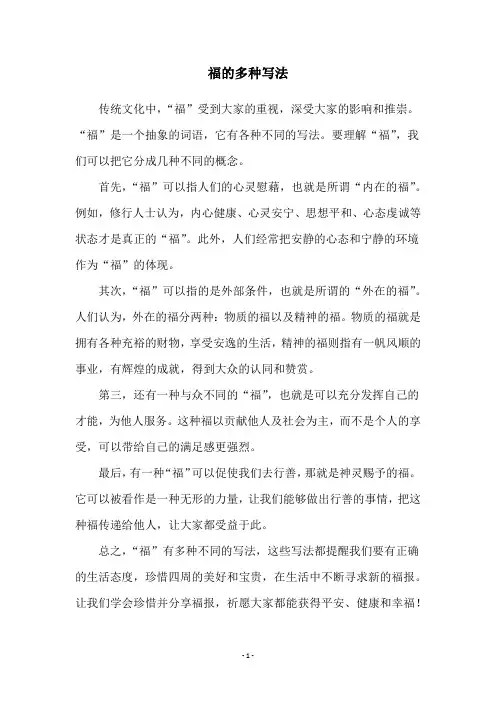 福的多种写法

传统文化中，“福”受到大家的重视，深受大家的影响和推崇。“福”是一个抽象的词语，它有各种不同的写法。要理解“福”，我们可以把它分成几种不同的概念。

首先，“福”可以指人们的心灵慰藉，也就是所谓“内在的福”。例如，修行人士认为，内心健康、心灵安宁、思想平和、心态虔诚等状态才是真正的“福”。此外，人们经常把安静的心态和宁静的环境作为“福”的体现。

其次，“福”可以指的是外部条件，也就是所谓的“外在的福”。人们认为，外在的福分两种：物质的福以及精神的福。物质的福就是拥有各种充裕的财物，享受安逸的生活，精神的福则指有一帆风顺的事业，有辉煌的成就，得到大众的认同和赞赏。

第三，还有一种与众不同的“福”，也就是可以充分发挥自己的才能，为他人服务。这种福以贡献他人及社会为主，而不是个人的享受，可以带给自己的满足感更强烈。

最后，有一种“福”可以促使我们去行善，那就是神灵赐予的福。它可以被看作是一种无形的力量，让我们能够做出行善的事情，把这种福传递给他人，让大家都受益于此。

总之，“福”有多种不同的写法，这些写法都提醒我们要有正确的生活态度，珍惜四周的美好和宝贵，在生活中不断寻求新的福报。让我们学会珍惜并分享福报，祈愿大家都能获得平安、健康和幸福！

- 1 -